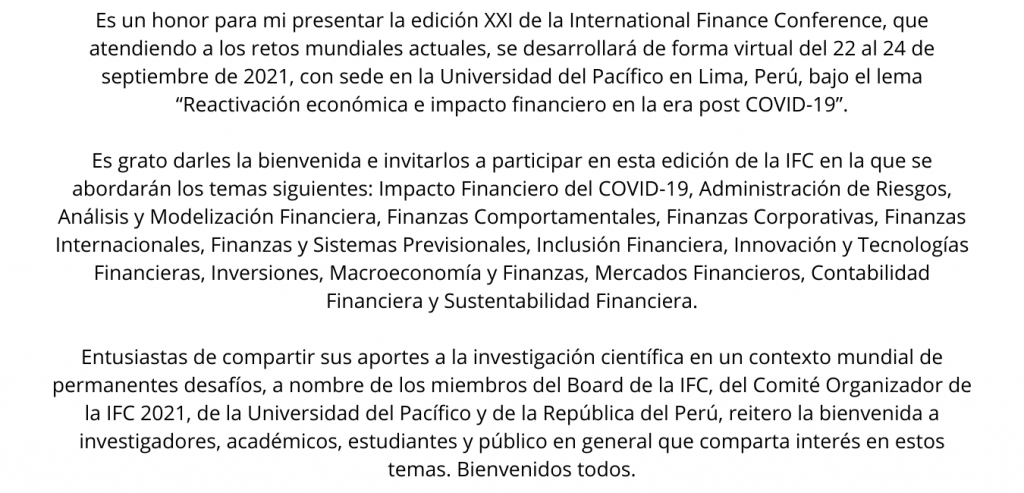 Es un honor para mi presentar la edición XXI de la International Finance Conference, que atendiendo a los retos mundiales actuales, se desarrollará de forma virtual del 22 al 24 de septiembre de 2021, con sede en la Universidad del Pacífico en Lima, Perú, bajo el lema "Reactivación económica e impacto financiero en la era post COVID-19".

Es grato darles la bienvenida e invitarlos a participar en esta edición de la IFC en la que se abordarán los temas siguientes: Impacto Financiero del COVID-19, Administración de Riesgos, Análisis y Modelización Financiera, Finanzas Comportamentales, Finanzas Corporativas, Finanzas Internacionales, Finanzas y Sistemas Previsionales, Inclusión Financiera, Innovación y Tecnologías Financieras, Inversiones, Macroeconomía y Finanzas, Mercados Financieros, Contabilidad Financiera y Sustentabilidad Financiera.

Entusiastas de compartir sus aportes a la investigación científica en un contexto mundial de permanentes desafíos, a nombre de los miembros del Board de la IFC, del Comité Organizador de la IFC 2021, de la Universidad del Pacífico y de la República del Perú, reitero la bienvenida a investigadores, académicos, estudiantes y público en general que comparta interés en estos temas. Bienvenidos todos.